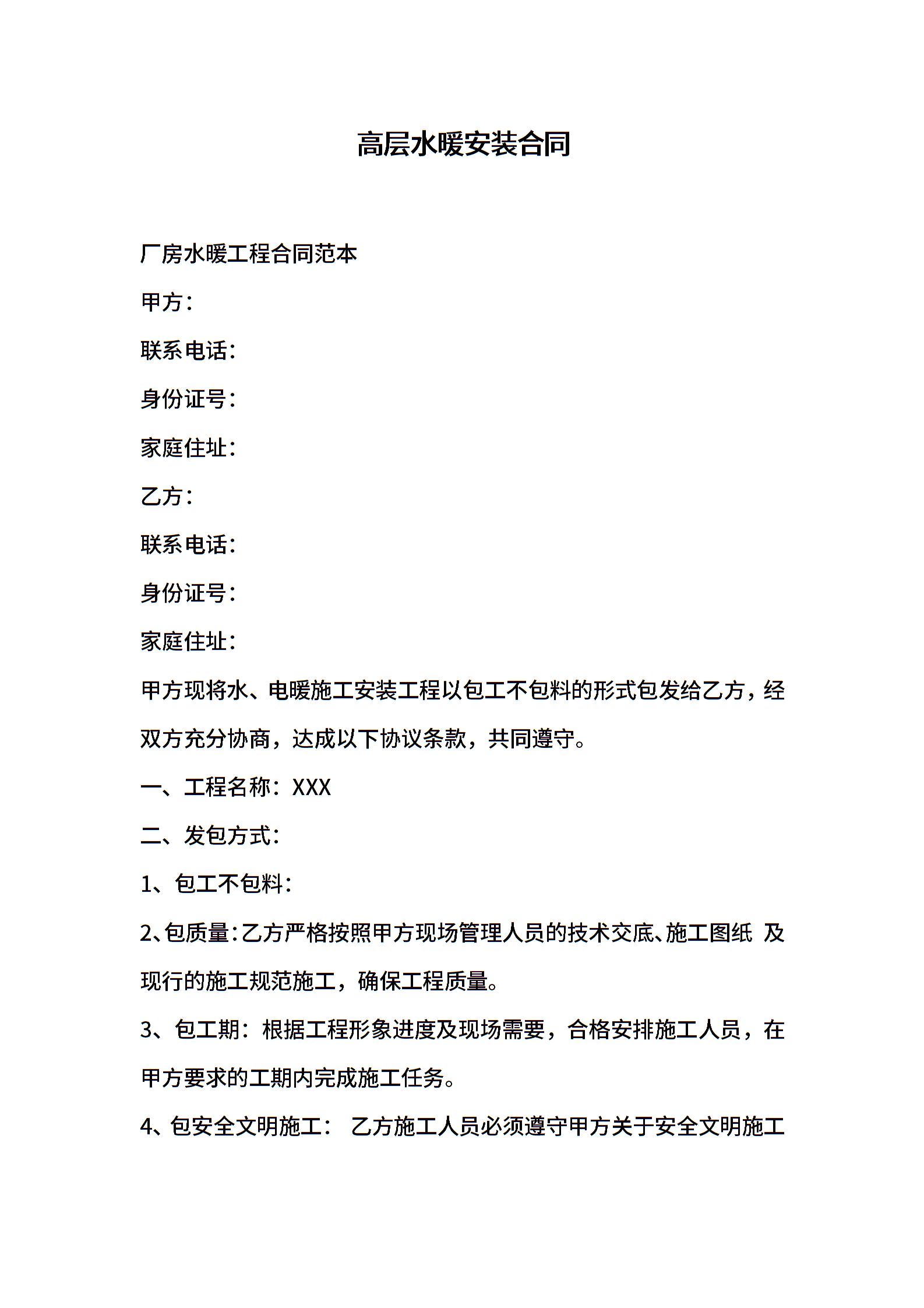 高层水暖安装合同

厂房水暖工程合同范本

甲方：

联系电话：

身份证号：

家庭住址：

乙方：

联系电话：

身份证号：

家庭住址：

甲方现将水、电暖施工安装工程以包工不包料的形式包发给乙方，经双方充分协商，达成以下协议条款，共同遵守。

一、工程名称：XXX

二、发包方式：

1、包工不包料：

2、包质量：乙方严格按照甲方现场管理人员的技术交底、施工图纸 及现行的施工规范施工，确保工程质量。

3、包工期：根据工程形象进度及现场需要，合格安排施工人员，在甲方要求的工期内完成施工任务。

4、包安全文明施工： 乙方施工人员必须遵守甲方关于安全文明施工